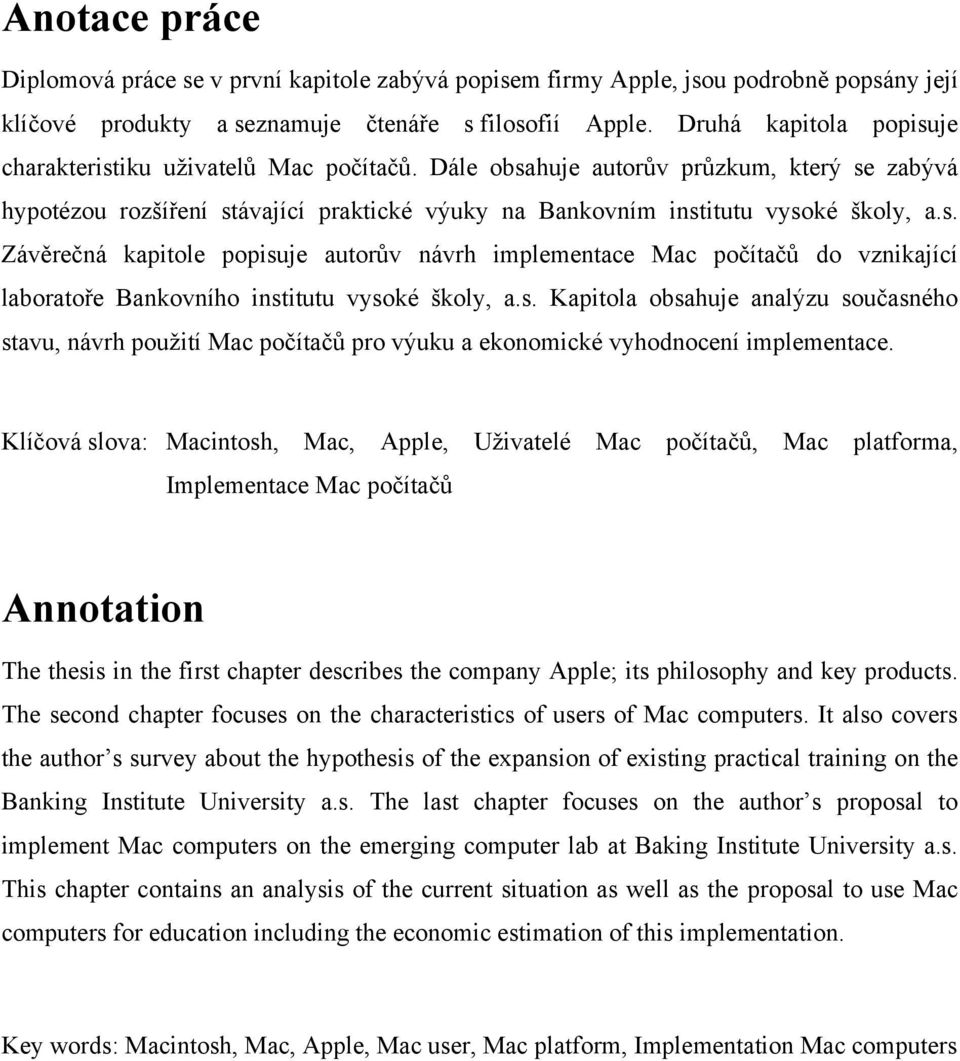 Anotace práce

Diplomová práce se v první kapitole zabývá popisem firmy Apple, jsou podrobně popsány její klíčové produkty a seznamuje čtenáře s filosofií Apple. Druhá kapitola popisuje charakteristiku uživatelů Mac počítačů. Dále obsahuje autorův průzkum, který se zabývá hypotézou rozšíření stávající praktické výuky na Bankovním institutu vysoké školy, a.s. Závěrečná kapitole popisuje autorův návrh implementace Mac počítačů do vznikající laboratoře Bankovního institutu vysoké školy, a.s. Kapitola obsahuje analýzu současného stavu, návrh použití Mac počítačů pro výuku a ekonomické vyhodnocení implementace.

Klíčová slova: Macintosh, Mac, Apple, Uživatelé Mac počítačů, Mac platforma, Implementace Mac počítačů

Annotation

The thesis in the first chapter describes the company Apple; its philosophy and key products. The second chapter focuses on the characteristics of users of Mac computers. It also covers the author’s survey about the hypothesis of the expansion of existing practical training on the Banking Institute University a.s. The last chapter focuses on the author’s proposal to implement Mac computers on the emerging computer lab at Baking Institute University a.s. This chapter contains an analysis of the current situation as well as the proposal to use Mac computers for education including the economic estimation of this implementation.

Key words: Macintosh, Mac, Apple, Mac user, Mac platform, Implementation Mac computers